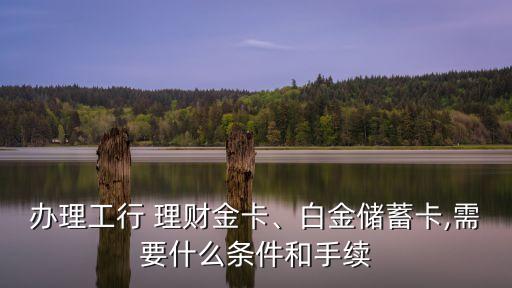 办理工行 理财金卡、白金储蓄卡,需要什么条件和手续